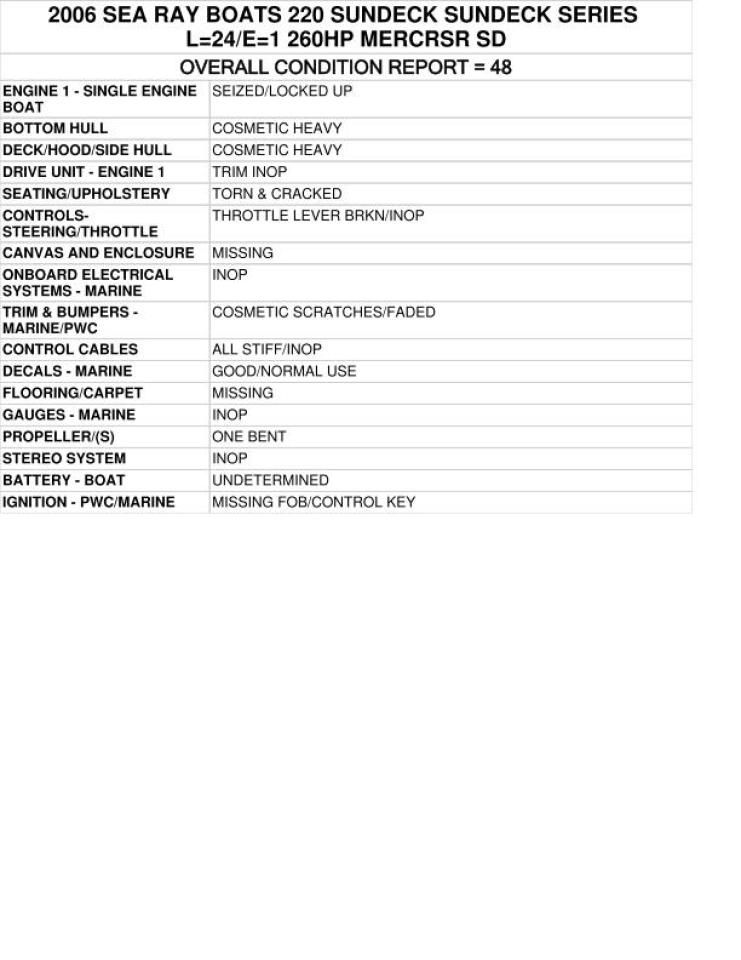 2006 SEA RAY BOATS 220 SUNDECK SUNDECK SERIES L=24/E=1 260HP MERCRSR SD

OVERALL CONDITION REPORT = 48

| | |
|---|---|
| ENGINE 1 - SINGLE ENGINE BOAT | SEIZED/LOCKED UP |
| BOTTOM HULL | COSMETIC HEAVY |
| DECK/HOOD/SIDE HULL | COSMETIC HEAVY |
| DRIVE UNIT - ENGINE 1 | TRIM INOP |
| SEATING/UPHOLSTERY | TORN & CRACKED |
| CONTROLS-STEERING/THROTTLE | THROTTLE LEVER BRKN/INOP |
| CANVAS AND ENCLOSURE | MISSING |
| ONBOARD ELECTRICAL SYSTEMS - MARINE | INOP |
| TRIM & BUMPERS - MARINE/PWC | COSMETIC SCRATCHES/FADED |
| CONTROL CABLES | ALL STIFF/INOP |
| DECALS - MARINE | GOOD/NORMAL USE |
| FLOORING/CARPET | MISSING |
| GAUGES - MARINE | INOP |
| PROPELLER/(S) | ONE BENT |
| STEREO SYSTEM | INOP |
| BATTERY - BOAT | UNDETERMINED |
| IGNITION - PWC/MARINE | MISSING FOB/CONTROL KEY |